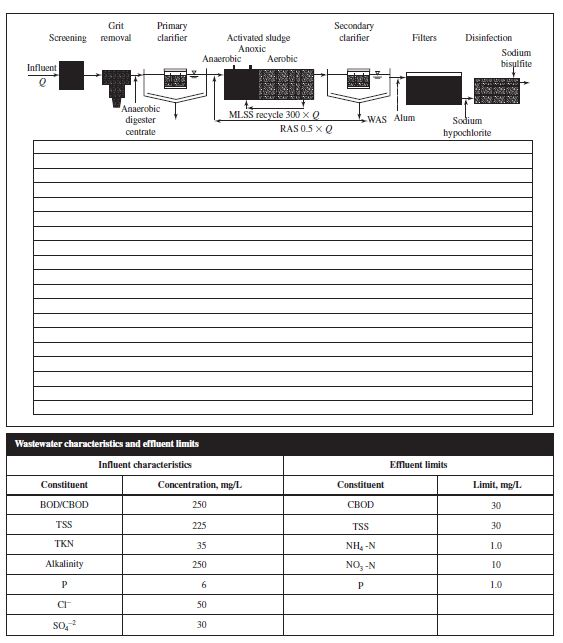 Screening Grit removal Primary clarifier Activated sludge Anoxic Anaerobic Aerobic Secondary clarifier Filters Disinfection Sodium bisulfite

Influent $Q$

Anaerobic digester centrate

MLSS recycle $300 \times Q$

RAS $0.5 \times Q$

WAS Alum

Sodium hypochlorite

Wastewater characteristics and effluent limits

| Influent characteristics | | Effluent limits | |
|---|---|---|---|
| Constituent | Concentration, mg/L | Constituent | Limit, mg/L |
| BOD/CBOD | 250 | CBOD | 30 |
| TSS | 225 | TSS | 30 |
| TKN | 35 | $NH_4$-N | 1.0 |
| Alkalinity | 250 | $NO_3$-N | 10 |
| P | 6 | P | 1.0 |
| $Cl^-$ | 50 | | |
| $SO_4^{-2}$ | 30 | | |